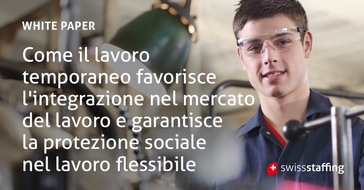 WHITE PAPER

Come il lavoro temporaneo favorisce l'integrazione nel mercato del lavoro e garantisce la protezione sociale nel lavoro flessibile

swissstaffing